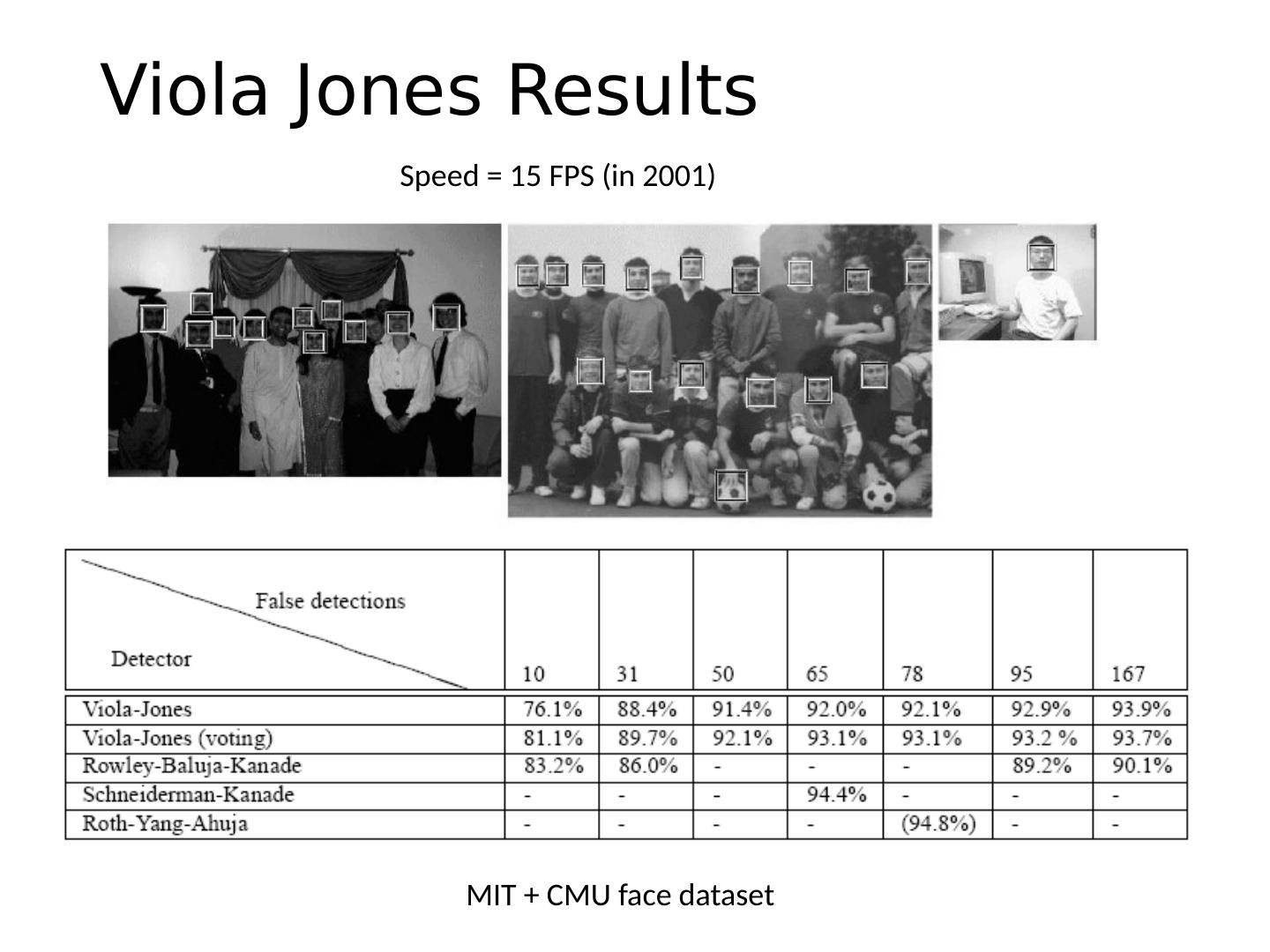 Viola Jones Results

Speed = 15 FPS (in 2001)

| False detections / Detector | 10 | 31 | 50 | 65 | 78 | 95 | 167 |
|---|---|---|---|---|---|---|---|
| Viola-Jones | 76.1% | 88.4% | 91.4% | 92.0% | 92.1% | 92.9% | 93.9% |
| Viola-Jones (voting) | 81.1% | 89.7% | 92.1% | 93.1% | 93.1% | 93.2 % | 93.7% |
| Rowley-Baluja-Kanade | 83.2% | 86.0% | - | - | - | 89.2% | 90.1% |
| Schneiderman-Kanade | - | - | - | 94.4% | - | - | - |
| Roth-Yang-Ahuja | - | - | - | - | (94.8%) | - | - |

MIT + CMU face dataset